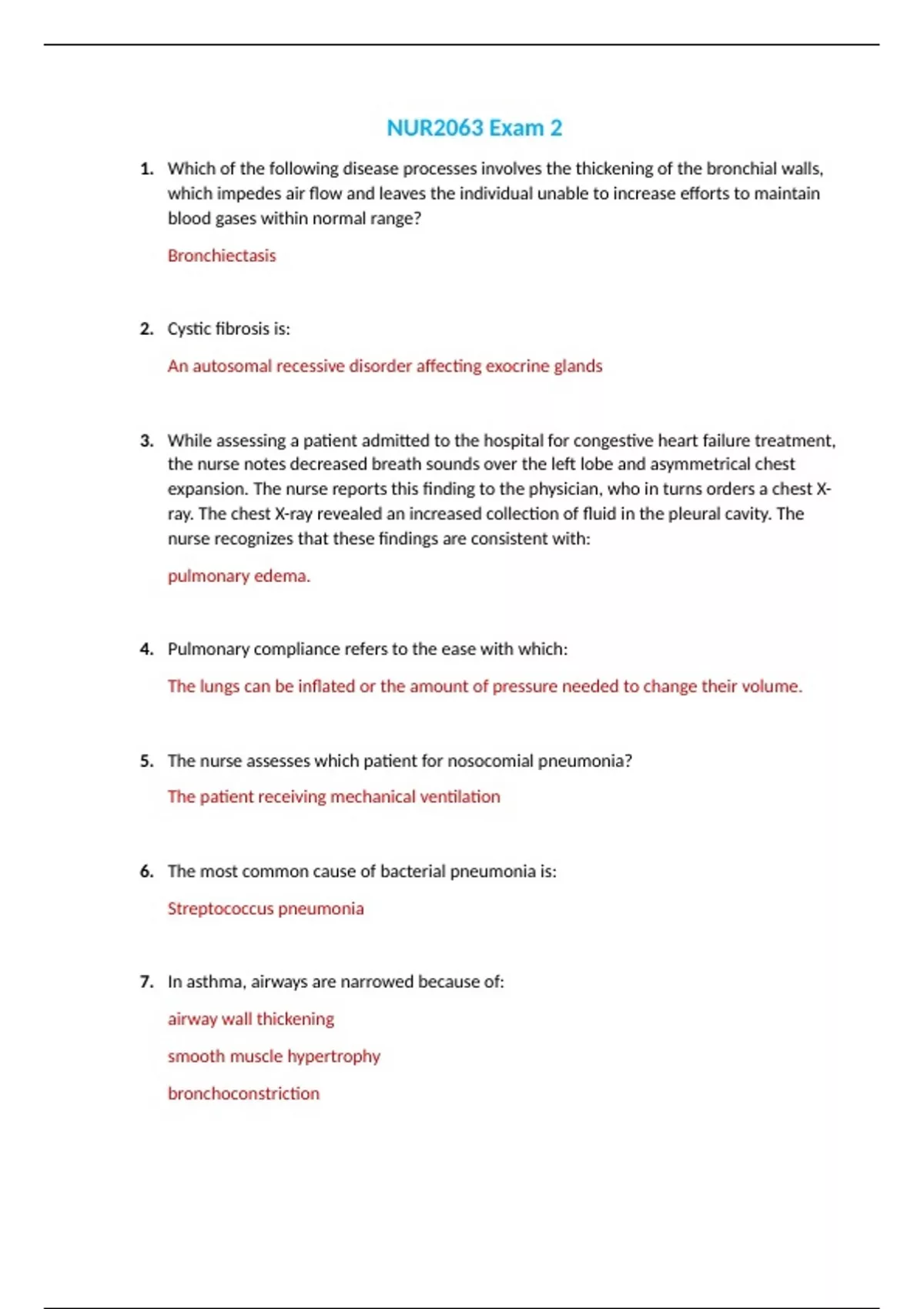 NUR2063 Exam 2

1. Which of the following disease processes involves the thickening of the bronchial walls, which impedes air flow and leaves the individual unable to increase efforts to maintain blood gases within normal range?

Bronchiectasis

2. Cystic fibrosis is:

An autosomal recessive disorder affecting exocrine glands

3. While assessing a patient admitted to the hospital for congestive heart failure treatment, the nurse notes decreased breath sounds over the left lobe and asymmetrical chest expansion. The nurse reports this finding to the physician, who in turns orders a chest X-ray. The chest X-ray revealed an increased collection of fluid in the pleural cavity. The nurse recognizes that these findings are consistent with:

pulmonary edema.

4. Pulmonary compliance refers to the ease with which:

The lungs can be inflated or the amount of pressure needed to change their volume.

5. The nurse assesses which patient for nosocomial pneumonia?

The patient receiving mechanical ventilation

6. The most common cause of bacterial pneumonia is:

Streptococcus pneumonia

7. In asthma, airways are narrowed because of:

airway wall thickening

smooth muscle hypertrophy

bronchoconstriction